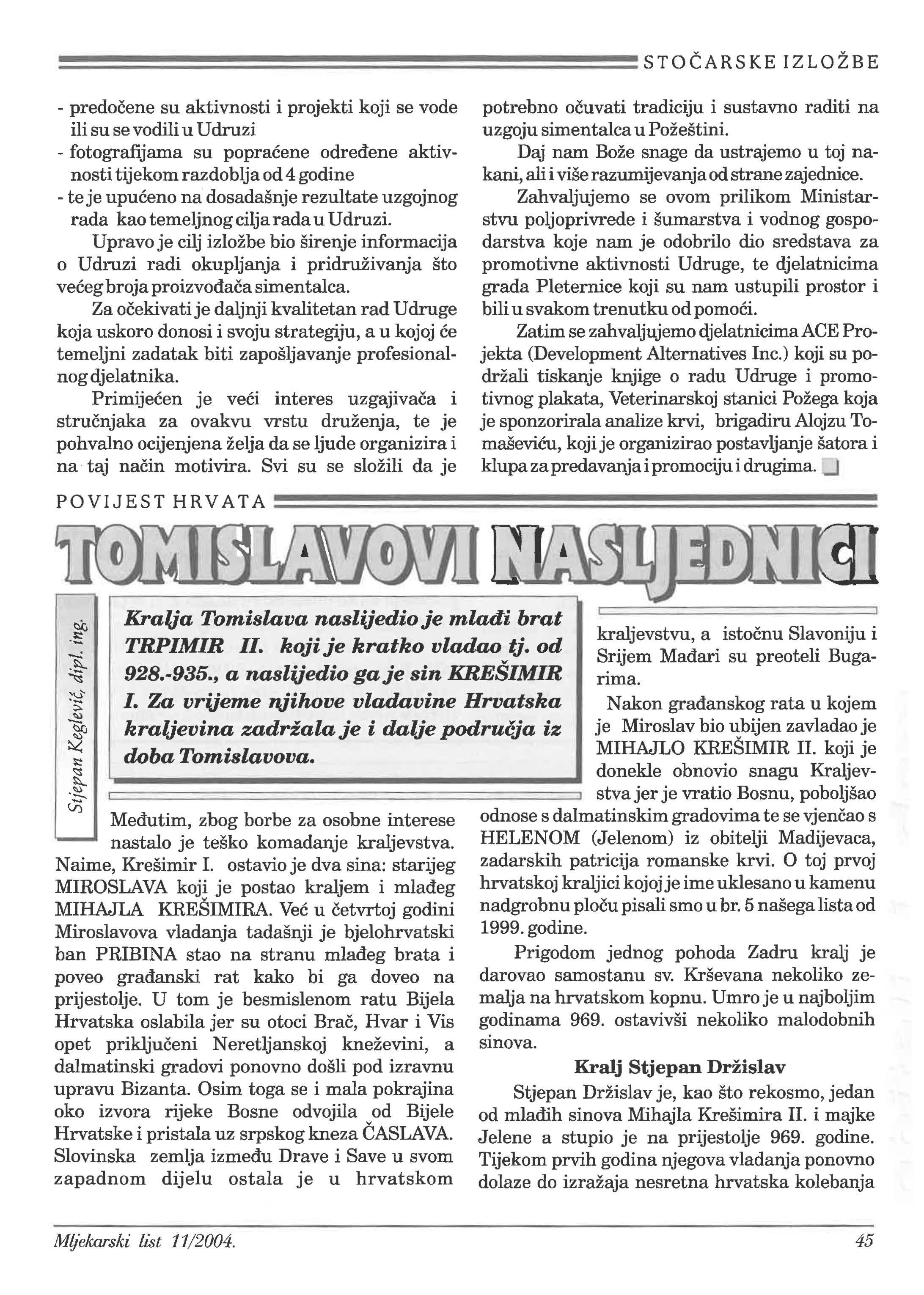 STOČARSKE IZLOŽBE

- predočene su aktivnosti i projekti koji se vode ili su se vodili u Udruzi
- fotografijama su popraćene određene aktivnosti tijekom razdoblja od 4 godine
- te je upućeno na dosadašnje rezultate uzgojnog rada kao temeljnog cilja rada u Udruzi.

Upravo je cilj izložbe bio širenje informacija o Udruzi radi okupljanja i pridruživanja što većeg broja proizvođača simentalca.

Za očekivati je daljnji kvalitetan rad Udruge koja uskoro donosi i svoju strategiju, a u kojoj će temeljni zadatak biti zapošljavanje profesionalnog djelatnika.

Primijećen je veći interes uzgajivača i stručnjaka za ovakvu vrstu druženja, te je pohvalno ocijenjena želja da se ljude organizira i na taj način motivira. Svi su se složili da je potrebno očuvati tradiciju i sustavno raditi na uzgoju simentalca u Požeštini.

Daj nam Bože snage da ustrajemo u toj nakani, ali i više razumijevanja od strane zajednice.

Zahvaljujemo se ovom prilikom Ministarstvu poljoprivrede i šumarstva i vodnog gospodarstva koje nam je odobrilo dio sredstava za promotivne aktivnosti Udruge, te djelatnicima grada Pleternice koji su nam ustupili prostor i bili u svakom trenutku od pomoći.

Zatim se zahvaljujemo djelatnicima ACE Projekta (Development Alternatives Inc.) koji su podržali tiskanje knjige o radu Udruge i promotivnog plakata, Veterinarskoj stanici Požega koja je sponzorirala analize krvi, brigadiru Alojzu Tomaševiću, koji je organizirao postavljanje šatora i klupa za predavanja i promociju i drugima.

POVIJEST HRVATA

TOMISLAVOVI NASLJEDNICI

Stjepan Keglević, dipl. ing.

Kralja Tomislava naslijedio je mlađi brat TRPIMIR II. koji je kratko vladao tj. od 928.-935., a naslijedio ga je sin KREŠIMIR I. Za vrijeme njihove vladavine Hrvatska kraljevina zadržala je i dalje područja iz doba Tomislavova.

Međutim, zbog borbe za osobne interese nastalo je teško komadanje kraljevstva. Naime, Krešimir I. ostavio je dva sina: starijeg MIROSLAVA koji je postao kraljem i mlađeg MIHAJLA KREŠIMIRA. Već u četvrtoj godini Miroslavova vladanja tadašnji je bjelohrvatski ban PRIBINA stao na stranu mlađeg brata i poveo građanski rat kako bi ga doveo na prijestolje. U tom je besmislenom ratu Bijela Hrvatska oslabila jer su otoci Brač, Hvar i Vis opet priključeni Neretljanskoj kneževini, a dalmatinski gradovi ponovno došli pod izravnu upravu Bizanta. Osim toga se i mala pokrajina oko izvora rijeke Bosne odvojila od Bijele Hrvatske i pristala uz srpskog kneza ČASLAVA. Slovinska zemlja između Drave i Save u svom zapadnom dijelu ostala je u hrvatskom kraljevstvu, a istočnu Slavoniju i Srijem Mađari su preoteli Bugarima.

Nakon građanskog rata u kojem je Miroslav bio ubijen zavladao je MIHAJLO KREŠIMIR II. koji je donekle obnovio snagu Kraljevstva jer je vratio Bosnu, poboljšao odnose s dalmatinskim gradovima te se vjenčao s HELENOM (Jelenom) iz obitelji Madijevaca, zadarskih patricija romanske krvi. O toj prvoj hrvatskoj kraljici kojoj je ime uklesano u kamenu nadgrobnu ploču pisali smo u br. 5 našega lista od 1999. godine.

Prigodom jednog pohoda Zadru kralj je darovao samostanu sv. Krševana nekoliko zemalja na hrvatskom kopnu. Umro je u najboljim godinama 969. ostavivši nekoliko malodobnih sinova.

Kralj Stjepan Držislav

Stjepan Držislav je, kao što rekosmo, jedan od mlađih sinova Mihajla Krešimira II. i majke Jelene a stupio je na prijestolje 969. godine. Tijekom prvih godina njegova vladanja ponovno dolaze do izražaja nesretna hrvatska kolebanja

Mljekarski list 11/2004.

45